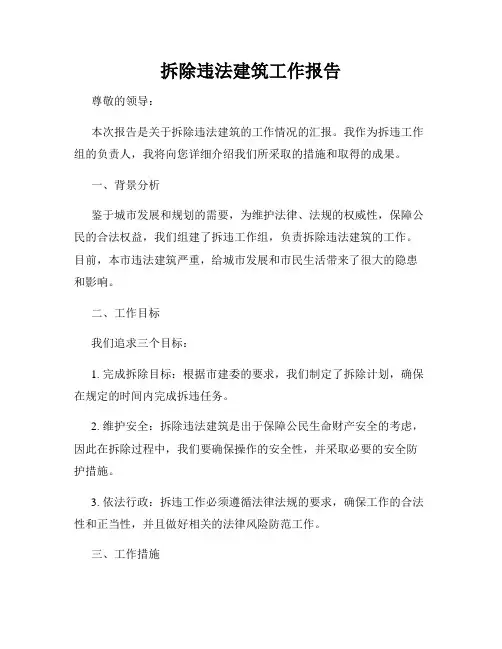 拆除违法建筑工作报告

尊敬的领导：

本次报告是关于拆除违法建筑的工作情况的汇报。我作为拆违工作组的负责人，我将向您详细介绍我们所采取的措施和取得的成果。

一、背景分析

鉴于城市发展和规划的需要，为维护法律、法规的权威性，保障公民的合法权益，我们组建了拆违工作组，负责拆除违法建筑的工作。目前，本市违法建筑严重，给城市发展和市民生活带来了很大的隐患和影响。

二、工作目标

我们追求三个目标：

1. 完成拆除目标：根据市建委的要求，我们制定了拆除计划，确保在规定的时间内完成拆违任务。

2. 维护安全：拆除违法建筑是出于保障公民生命财产安全的考虑，因此在拆除过程中，我们要确保操作的安全性，并采取必要的安全防护措施。

3. 依法行政：拆违工作必须遵循法律法规的要求，确保工作的合法性和正当性，并且做好相关的法律风险防范工作。

三、工作措施